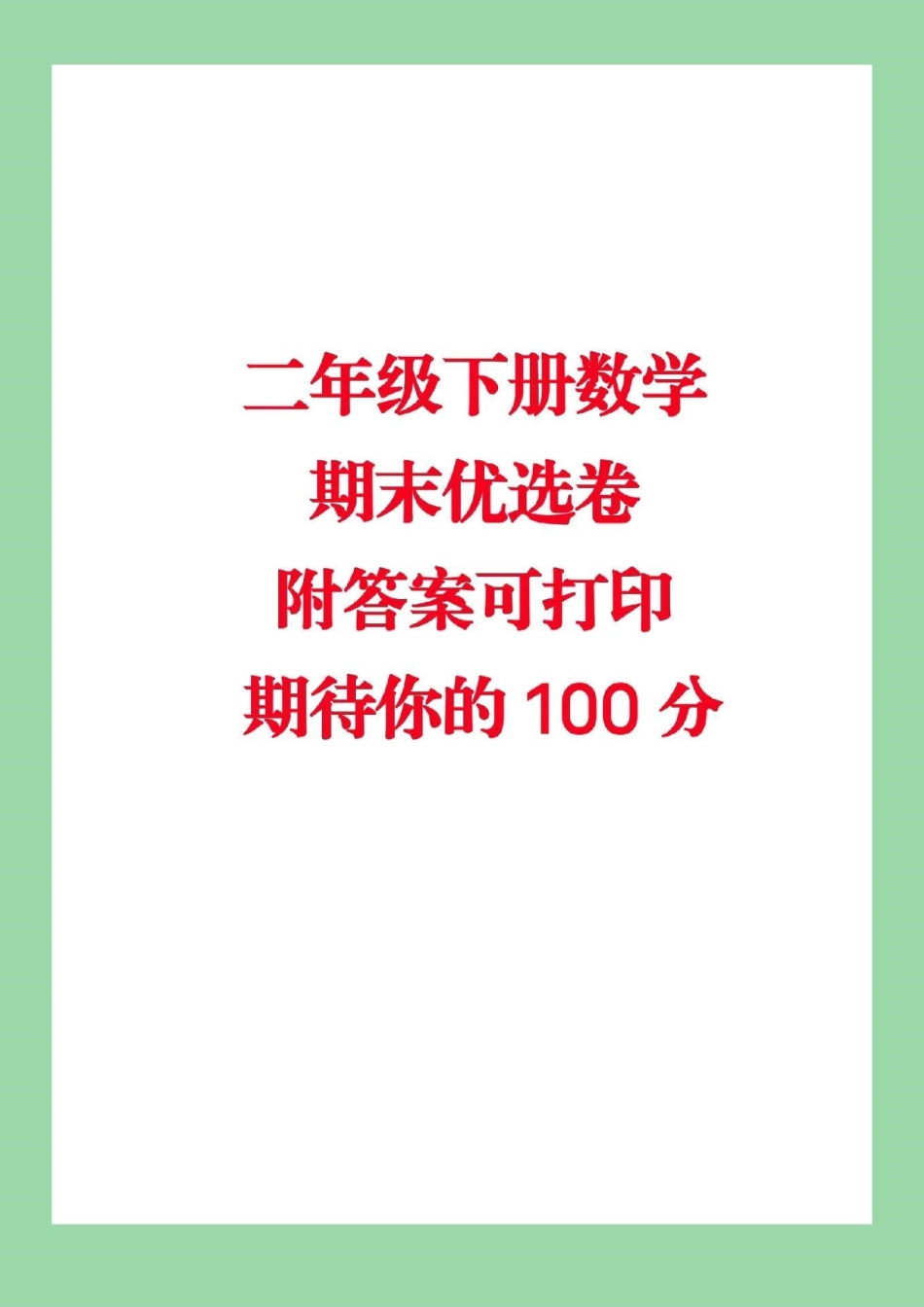 二年级下册数学
期末优选卷
附答案可打印
期待你的 100 分